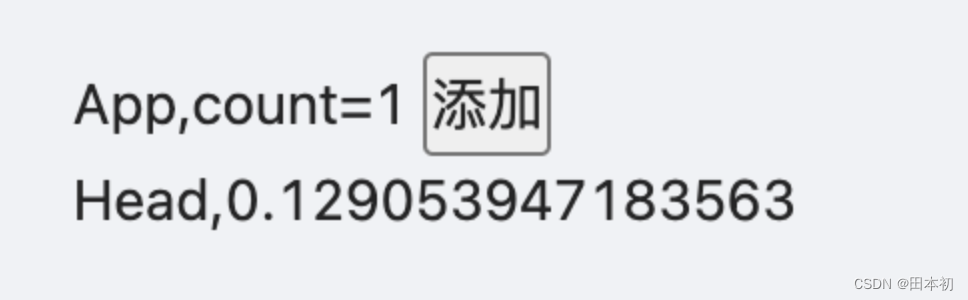 App,count=1 添加

Head,0.129053947183563

CSDN @田本初